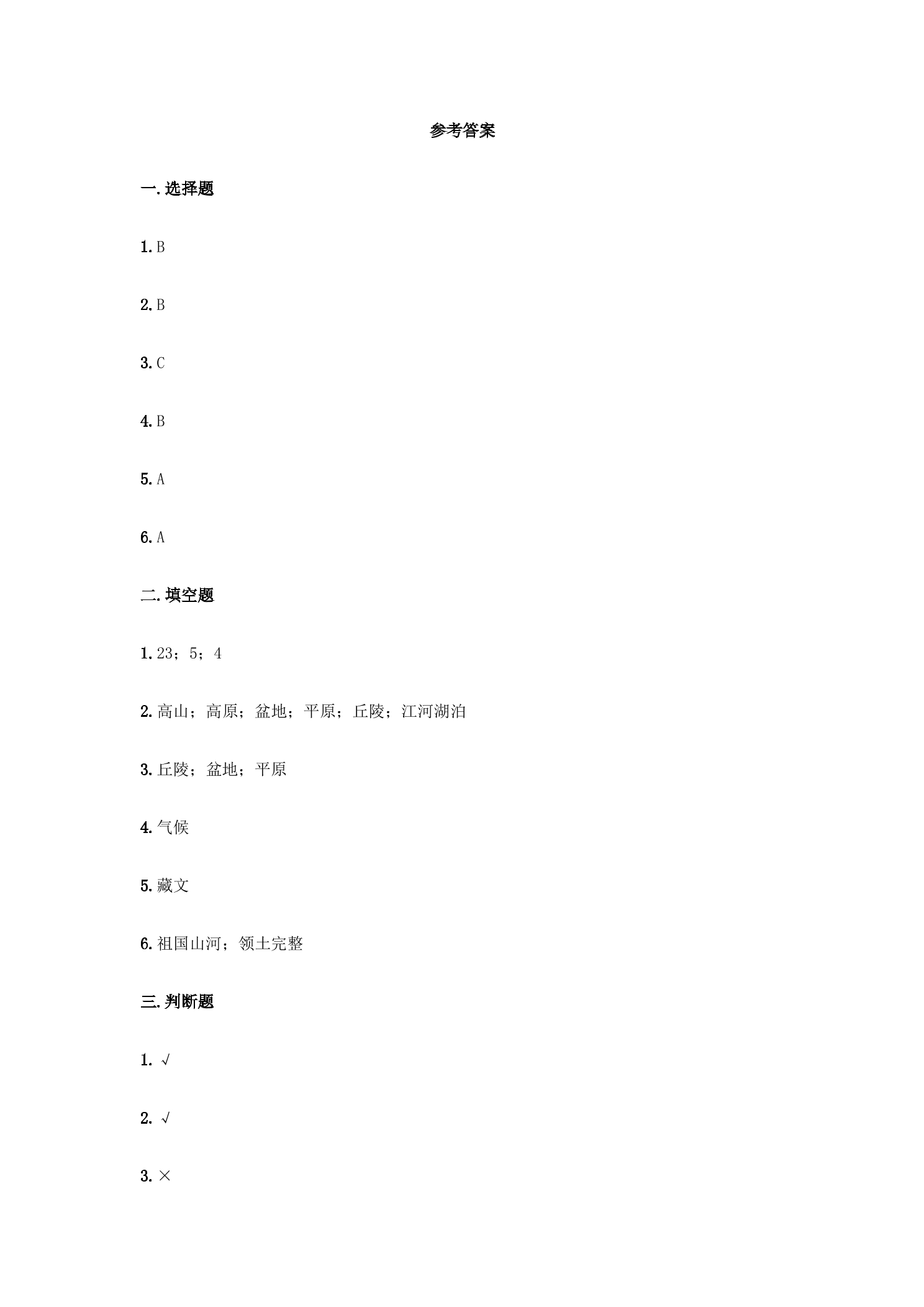 参考答案

一.选择题

1.B

2.B

3.C

4.B

5.A

6.A

二.填空题

1.23；5；4

2.高山；高原；盆地；平原；丘陵；江河湖泊

3.丘陵；盆地；平原

4.气候

5.藏文

6.祖国山河；领土完整

三.判断题

1.√

2.√

3.×